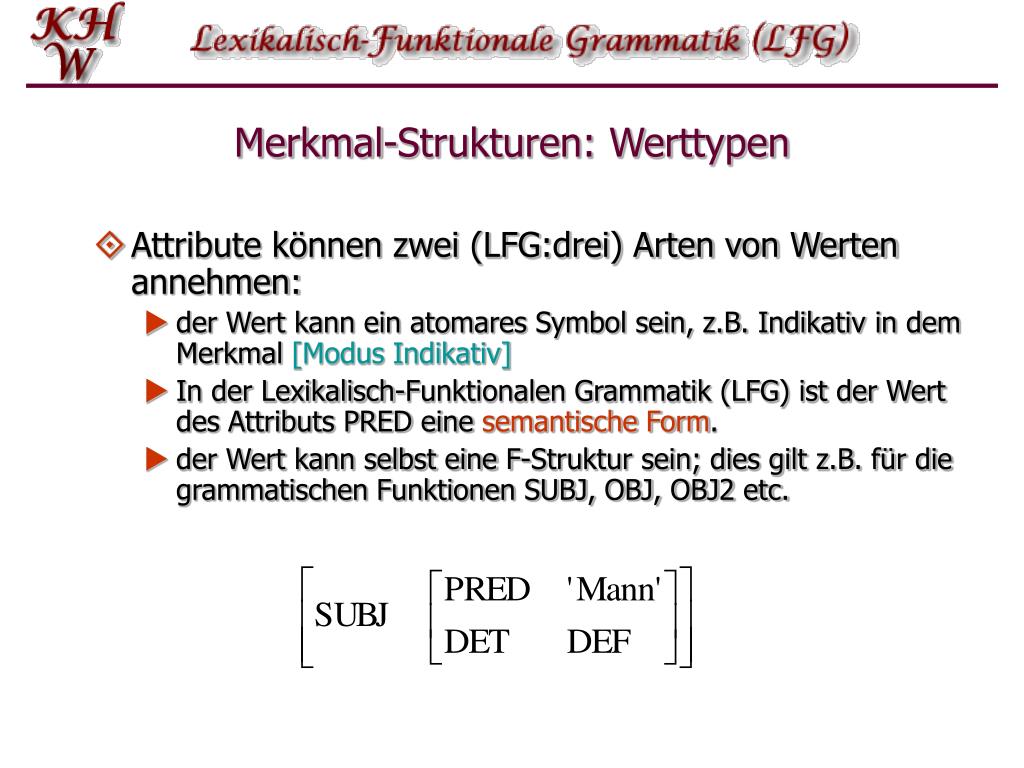 KH
W

Lexikalisch-Funktionale Grammatik (LFG)

Merkmal-Strukturen: Werttypen

Attribute können zwei (LFG:drei) Arten von Werten annehmen:

der Wert kann ein atomares Symbol sein, z.B. Indikativ in dem Merkmal [Modus Indikativ]

In der Lexikalisch-Funktionalen Grammatik (LFG) ist der Wert des Attributs PRED eine semantische Form.

der Wert kann selbst eine F-Struktur sein; dies gilt z.B. für die grammatischen Funktionen SUBJ, OBJ, OBJ2 etc.

$\begin{bmatrix} \text{SUBJ} & \begin{bmatrix} \text{PRED} & \text{'Mann'} \\ \text{DET} & \text{DEF} \end{bmatrix} \end{bmatrix}$